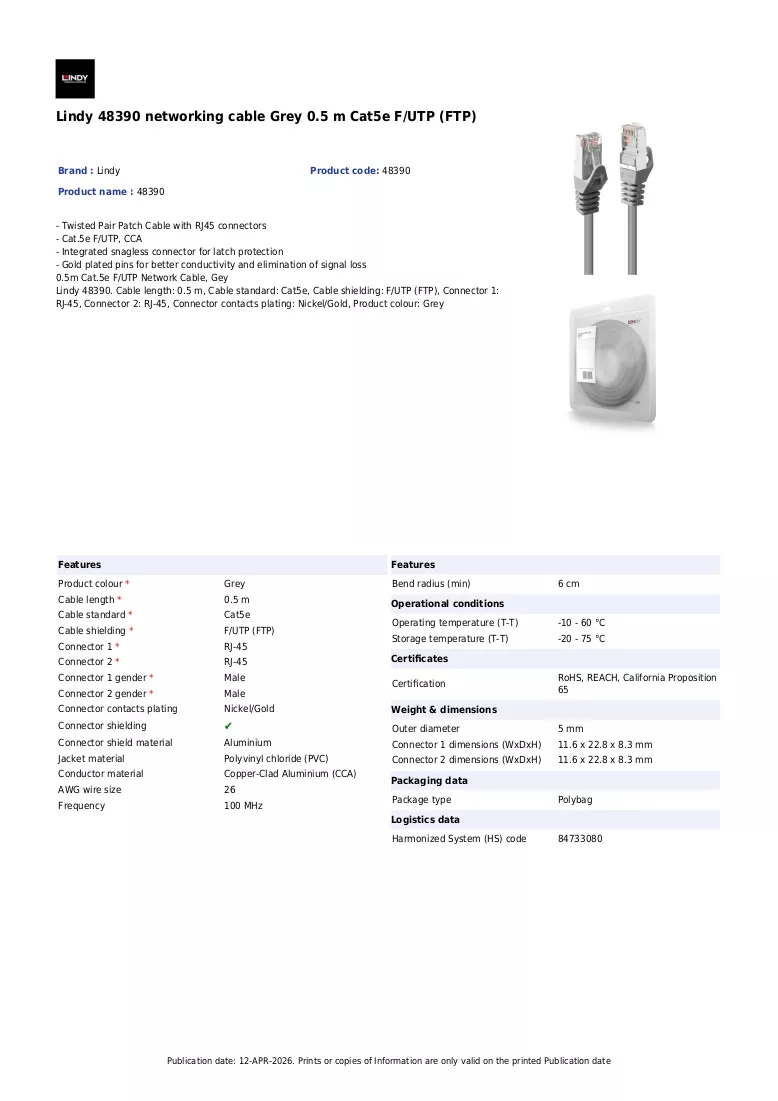 LINDY

Lindy 48390 networking cable Grey 0.5 m Cat5e F/UTP (FTP)

Brand : Lindy

Product code: 48390

Product name : 48390

- Twisted Pair Patch Cable with RJ45 connectors
- Cat.5e F/UTP, CCA
- Integrated snagless connector for latch protection
- Gold plated pins for better conductivity and elimination of signal loss
0.5m Cat.5e F/UTP Network Cable, Gey
Lindy 48390. Cable length: 0.5 m, Cable standard: Cat5e, Cable shielding: F/UTP (FTP), Connector 1: RJ-45, Connector 2: RJ-45, Connector contacts plating: Nickel/Gold, Product colour: Grey

Features

Product colour * Grey
Cable length * 0.5 m
Cable standard * Cat5e
Cable shielding * F/UTP (FTP)
Connector 1 * RJ-45
Connector 2 * RJ-45
Connector 1 gender * Male
Connector 2 gender * Male
Connector contacts plating Nickel/Gold
Connector shielding ✔
Connector shield material Aluminium
Jacket material Polyvinyl chloride (PVC)
Conductor material Copper-Clad Aluminium (CCA)
AWG wire size 26
Frequency 100 MHz

Features

Bend radius (min) 6 cm

Operational conditions

Operating temperature (T-T) -10 - 60 °C
Storage temperature (T-T) -20 - 75 °C

Certificates

Certification RoHS, REACH, California Proposition 65

Weight & dimensions

Outer diameter 5 mm
Connector 1 dimensions (WxDxH) 11.6 x 22.8 x 8.3 mm
Connector 2 dimensions (WxDxH) 11.6 x 22.8 x 8.3 mm

Packaging data

Package type Polybag

Logistics data

Harmonized System (HS) code 84733080

Publication date: 12-APR-2026. Prints or copies of Information are only valid on the printed Publication date